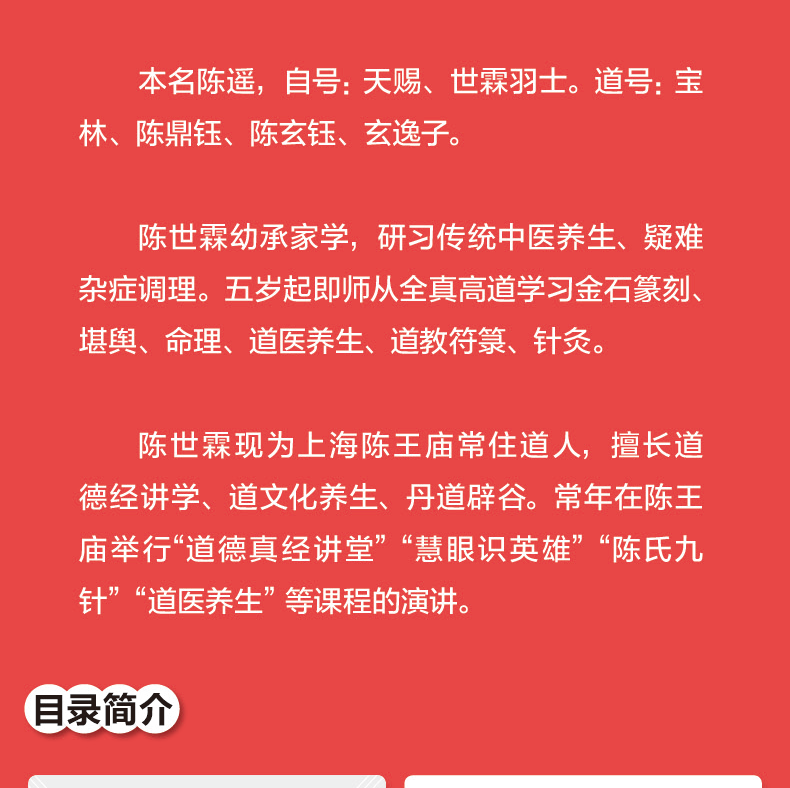 本名陈遥，自号：天赐、世霖羽士。道号：宝林、陈鼎钰、陈玄钰、玄逸子。

陈世霖幼承家学，研习传统中医养生、疑难杂症调理。五岁起即师从全真高道学习金石篆刻、堪舆、命理、道医养生、道教符箓、针灸。

陈世霖现为上海陈王庙常住道人，擅长道德经讲学、道文化养生、丹道辟谷。常年在陈王庙举行“道德真经讲堂”“慧眼识英雄”“陈氏九针”“道医养生”等课程的演讲。

目录简介